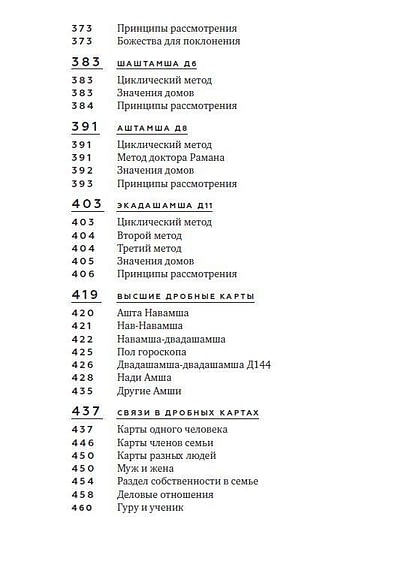 373 Принципы рассмотрения
373 Божества для поклонения

383 ШАШТАМША Д6
383 Циклический метод
383 Значения домов
384 Принципы рассмотрения

391 АШТАМША Д8
391 Циклический метод
391 Метод доктора Рамана
392 Значения домов
393 Принципы рассмотрения

403 ЭКАДАШАМША Д11
403 Циклический метод
404 Второй метод
404 Третий метод
405 Значения домов
406 Принципы рассмотрения

419 ВЫСШИЕ ДРОБНЫЕ КАРТЫ
420 Ашта Навамша
421 Нав-Навамша
422 Навамша-двадашамша
425 Пол гороскопа
426 Двадашамша-двадашамша Д144
428 Нади Амша
435 Другие Амши

437 СВЯЗИ В ДРОБНЫХ КАРТАХ
437 Карты одного человека
446 Карты членов семьи
450 Карты разных людей
450 Муж и жена
454 Раздел собственности в семье
458 Деловые отношения
460 Гуру и ученик